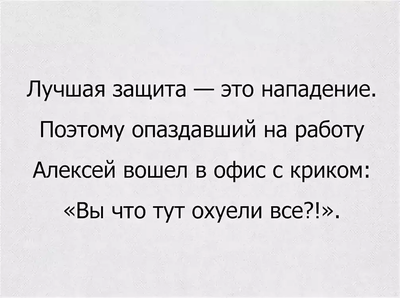 Лучшая защита — это нападение. Поэтому опаздавший на работу Алексей вошел в офис с криком: «Вы что тут охуели все?!».